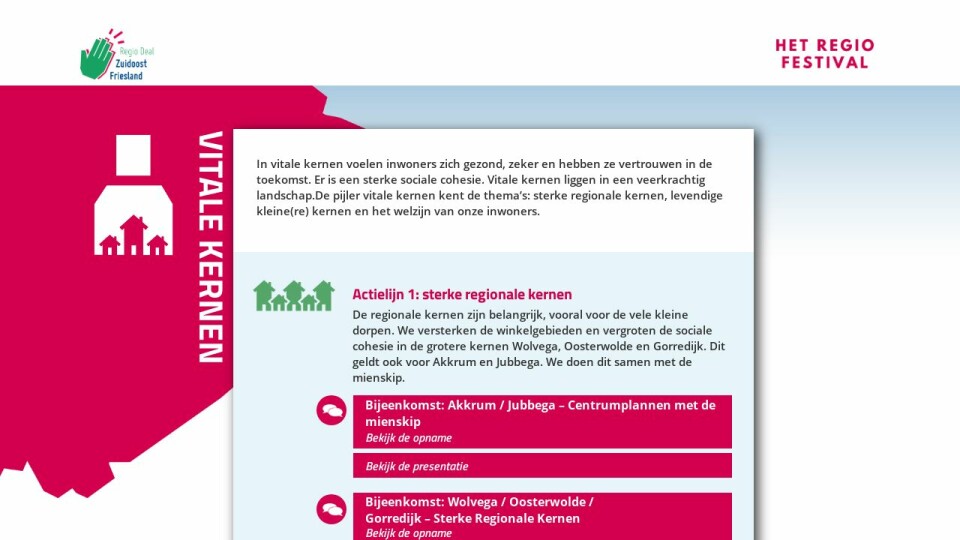 Regio Deal Zuidoost Friesland

HET REGIO FESTIVAL

VITALE KERNEN

In vitale kernen voelen inwoners zich gezond, zeker en hebben ze vertrouwen in de toekomst. Er is een sterke sociale cohesie. Vitale kernen liggen in een veerkrachtig landschap.De pijler vitale kernen kent de thema's: sterke regionale kernen, levendige kleine(re) kernen en het welzijn van onze inwoners.

Actielijn 1: sterke regionale kernen

De regionale kernen zijn belangrijk, vooral voor de vele kleine dorpen. We versterken de winkelgebieden en vergroten de sociale cohesie in de grotere kernen Wolvega, Oosterwolde en Gorredijk. Dit geldt ook voor Akkrum en Jubbega. We doen dit samen met de mienskip.

Bijeenkomst: Akkrum / Jubbega – Centrumplannen met de mienskip

Bekijk de opname

Bekijk de presentatie

Bijeenkomst: Wolvega / Oosterwolde / Gorredijk – Sterke Regionale Kernen

Bekijk de opname